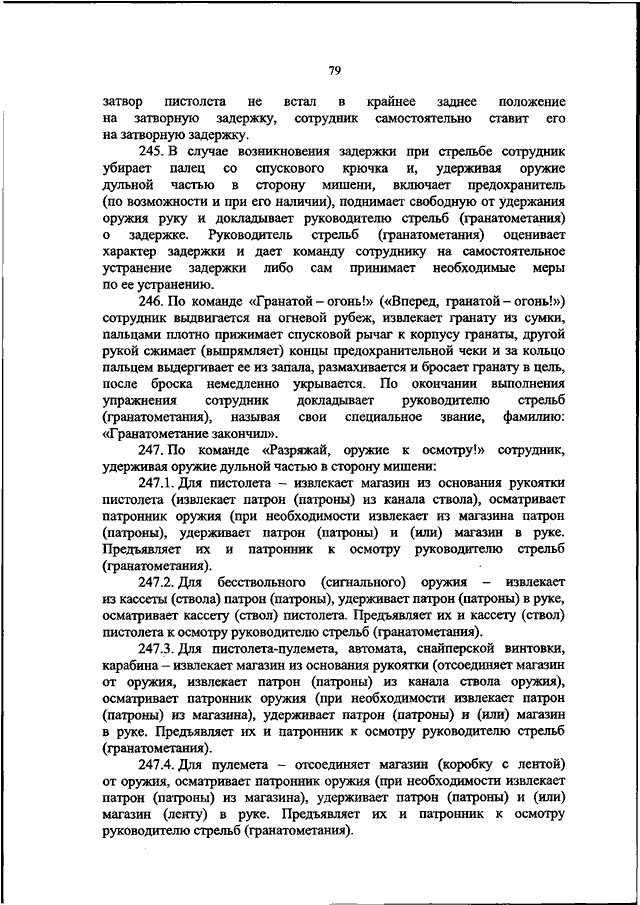 79

затвор пистолета не встал в крайнее заднее положение на затворную задержку, сотрудник самостоятельно ставит его на затворную задержку.

245. В случае возникновения задержки при стрельбе сотрудник убирает палец со спускового крючка и, удерживая оружие дульной частью в сторону мишени, включает предохранитель (по возможности и при его наличии), поднимает свободную от удержания оружия руку и докладывает руководителю стрельб (гранатометания) о задержке. Руководитель стрельб (гранатометания) оценивает характер задержки и дает команду сотруднику на самостоятельное устранение задержки либо сам принимает необходимые меры по ее устранению.

246. По команде «Гранатой – огонь!» («Вперед, гранатой – огонь!») сотрудник выдвигается на огневой рубеж, извлекает гранату из сумки, пальцами плотно прижимает спусковой рычаг к корпусу гранаты, другой рукой сжимает (выпрямляет) концы предохранительной чеки и за кольцо пальцем выдергивает ее из запала, размахивается и бросает гранату в цель, после броска немедленно укрывается. По окончании выполнения упражнения сотрудник докладывает руководителю стрельб (гранатометания), называя свои специальное звание, фамилию: «Гранатометание закончил».

247. По команде «Разряжай, оружие к осмотру!» сотрудник, удерживая оружие дульной частью в сторону мишени:

247.1. Для пистолета – извлекает магазин из основания рукоятки пистолета (извлекает патрон (патроны) из канала ствола), осматривает патронник оружия (при необходимости извлекает из магазина патрон (патроны), удерживает патрон (патроны) и (или) магазин в руке. Предъявляет их и патронник к осмотру руководителю стрельб (гранатометания).

247.2. Для бесствольного (сигнального) оружия – извлекает из кассеты (ствола) патрон (патроны), удерживает патрон (патроны) в руке, осматривает кассету (ствол) пистолета. Предъявляет их и кассету (ствол) пистолета к осмотру руководителю стрельб (гранатометания).

247.3. Для пистолета-пулемета, автомата, снайперской винтовки, карабина – извлекает магазин из основания рукоятки (отсоединяет магазин от оружия, извлекает патрон (патроны) из канала ствола оружия), осматривает патронник оружия (при необходимости извлекает патрон (патроны) из магазина), удерживает патрон (патроны) и (или) магазин в руке. Предъявляет их и патронник к осмотру руководителю стрельб (гранатометания).

247.4. Для пулемета – отсоединяет магазин (коробку с лентой) от оружия, осматривает патронник оружия (при необходимости извлекает патрон (патроны) из магазина), удерживает патрон (патроны) и (или) магазин (ленту) в руке. Предъявляет их и патронник к осмотру руководителю стрельб (гранатометания).